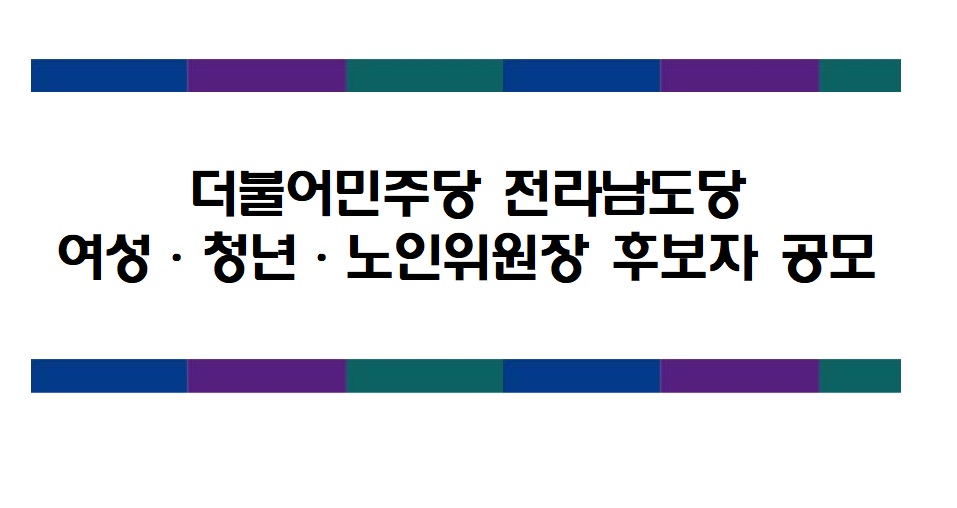 더불어민주당 전라남도당
여성 · 청년 · 노인위원장 후보자 공모